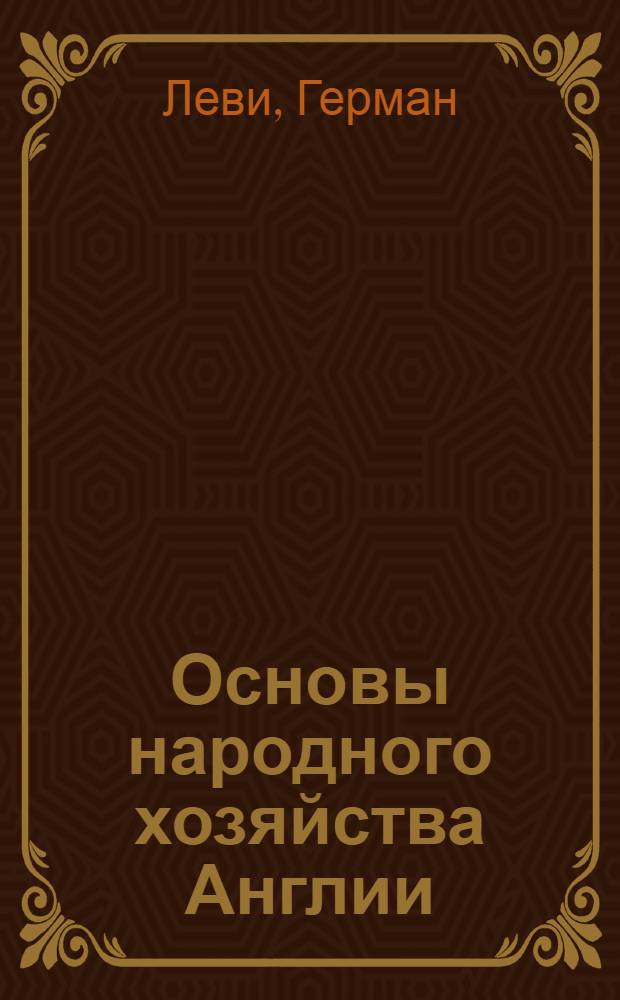 Леви, Герман

Основы народного хозяйства Англии